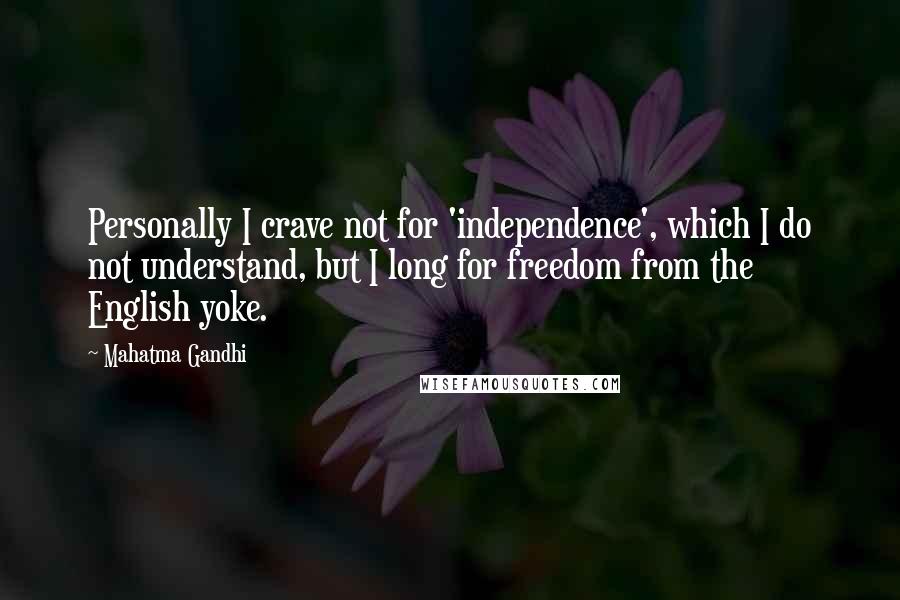 Personally I crave not for 'independence', which I do not understand, but I long for freedom from the English yoke.

~ Mahatma Gandhi

WISEFAMOUSQUOTES.COM